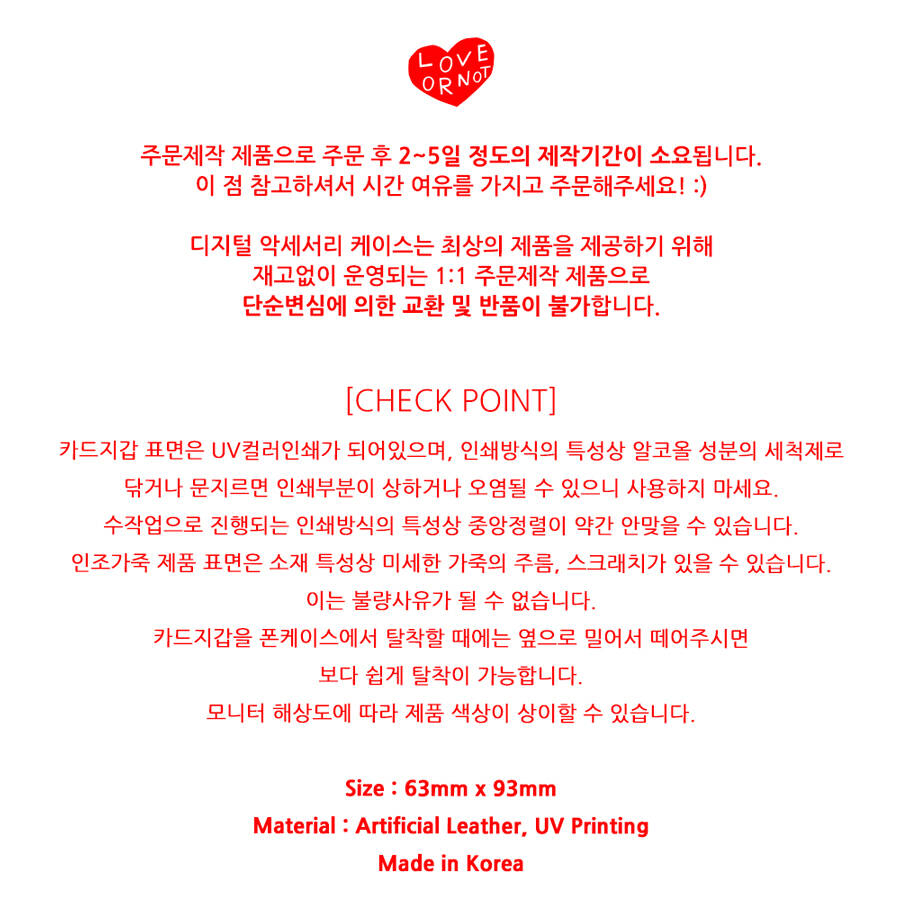 LOVE OR NOT

주문제작 제품으로 주문 후 2~5일 정도의 제작기간이 소요됩니다.
이 점 참고하셔서 시간 여유를 가지고 주문해주세요! :)

디지털 악세서리 케이스는 최상의 제품을 제공하기 위해
재고없이 운영되는 1:1 주문제작 제품으로
단순변심에 의한 교환 및 반품이 불가합니다.

[CHECK POINT]
카드지갑 표면은 UV컬러인쇄가 되어있으며, 인쇄방식의 특성상 알코올 성분의 세척제로
닦거나 문지르면 인쇄부분이 상하거나 오염될 수 있으니 사용하지 마세요.
수작업으로 진행되는 인쇄방식의 특성상 중앙정렬이 약간 안맞을 수 있습니다.
인조가죽 제품 표면은 소재 특성상 미세한 가죽의 주름, 스크래치가 있을 수 있습니다.
이는 불량사유가 될 수 없습니다.
카드지갑을 폰케이스에서 탈착할 때에는 옆으로 밀어서 떼어주시면
보다 쉽게 탈착이 가능합니다.
모니터 해상도에 따라 제품 색상이 상이할 수 있습니다.

Size : 63mm x 93mm
Material : Artificial Leather, UV Printing
Made in Korea